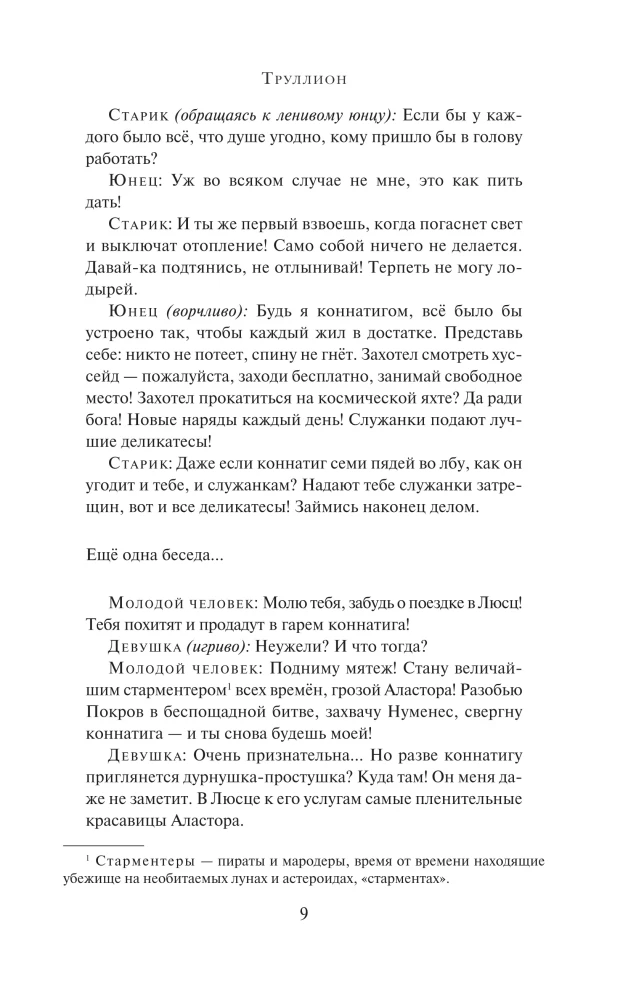 Труллион

Старик (обращаясь к ленивому юнцу): Если бы у каждого было всё, что душе угодно, кому пришло бы в голову работать?

Юнец: Уж во всяком случае не мне, это как пить дать!

Старик: И ты же первый взвоешь, когда погаснет свет и выключат отопление! Само собой ничего не делается. Давай-ка подтянись, не отлынивай! Терпеть не могу лодырей.

Юнец (ворчливо): Будь я коннатигом, всё было бы устроено так, чтобы каждый жил в достатке. Представь себе: никто не потеет, спину не гнёт. Захотел смотреть хуссейд — пожалуйста, заходи бесплатно, занимай свободное место! Захотел прокатиться на космической яхте? Да ради бога! Новые наряды каждый день! Служанки подают лучшие деликатесы!

Старик: Даже если коннатиг семи пядей во лбу, как он угодит и тебе, и служанкам? Надают тебе служанки затрещин, вот и все деликатесы! Займись наконец делом.

Ещё одна беседа...

Молодой человек: Молю тебя, забудь о поездке в Люсц! Тебя похитят и продадут в гарем коннатига!

Девушка (игриво): Неужели? И что тогда?

Молодой человек: Подниму мятеж! Стану величайшим старментером$^{1}$ всех времён, грозой Аластора! Разобью Покров в беспощадной битве, захвачу Нуменес, свергну коннатига — и ты снова будешь моей!

Девушка: Очень признательна... Но разве коннатигу приглянется дурнушка-простушка? Куда там! Он меня даже не заметит. В Люсце к его услугам самые пленительные красавицы Аластора.

$^{1}$ Старментеры — пираты и мародеры, время от времени находящие убежище на необитаемых лунах и астероидах, «старментах».

9